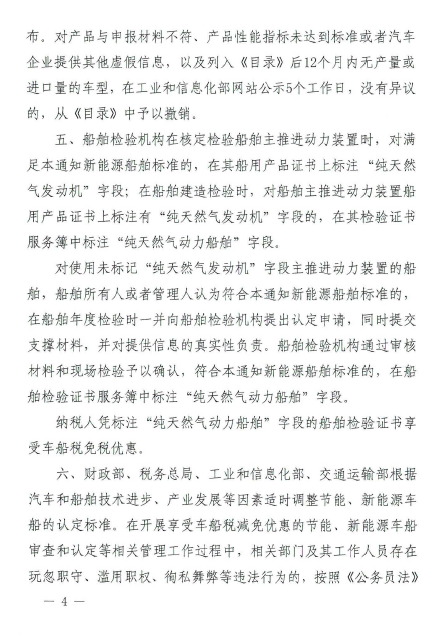 布。对产品与申报材料不符、产品性能指标未达到标准或者汽车企业提供其他虚假信息，以及列入《目录》后12个月内无产量或进口量的车型，在工业和信息化部网站公示5个工作日，没有异议的，从《目录》中予以撤销。

五、船舶检验机构在核定检验船舶主推进动力装置时，对满足本通知新能源船舶标准的，在其船用产品证书上标注“纯天然气发动机”字段；在船舶建造检验时，对船舶主推进动力装置船用产品证书上标注有“纯天然气发动机”字段的，在其检验证书服务簿中标注“纯天然气动力船舶”字段。

对使用未标记“纯天然气发动机”字段主推进动力装置的船舶，船舶所有人或者管理人认为符合本通知新能源船舶标准的，在船舶年度检验时一并向船舶检验机构提出认定申请，同时提交支撑材料，并对提供信息的真实性负责。船舶检验机构通过审核材料和现场检验予以确认，符合本通知新能源船舶标准的，在船舶检验证书服务簿中标注“纯天然气动力船舶”字段。

纳税人凭标注“纯天然气动力船舶”字段的船舶检验证书享受车船税免税优惠。

六、财政部、税务总局、工业和信息化部、交通运输部根据汽车和船舶技术进步、产业发展等因素适时调整节能、新能源车船的认定标准。在开展享受车船税减免优惠的节能、新能源车船审查和认定等相关管理工作过程中，相关部门及其工作人员存在玩忽职守、滥用职权、徇私舞弊等违法行为的，按照《公务员法》

— 4 —